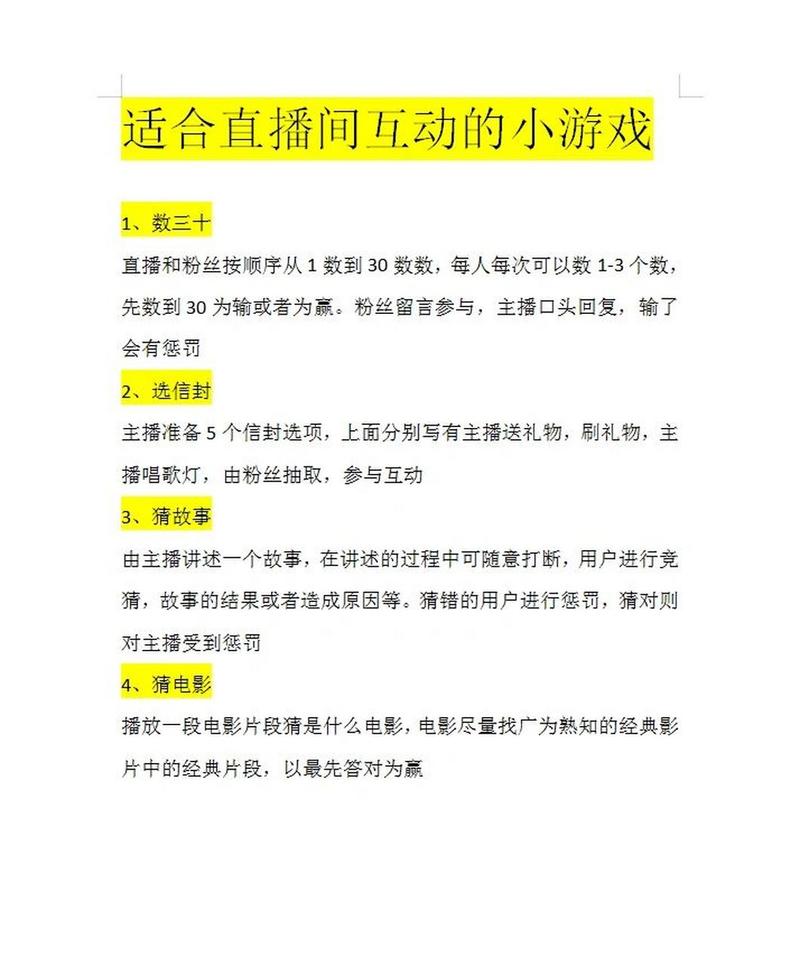 适合直播间互动的小游戏

1、数三十

直播和粉丝按顺序从 1 数到 30 数数，每人每次可以数 1-3 个数，先数到 30 为输或者为赢。粉丝留言参与，主播口头回复，输了会有惩罚

2、选信封

主播准备 5 个信封选项，上面分别写有主播送礼物，刷礼物，主播唱歌灯，由粉丝抽取，参与互动

3、猜故事

由主播讲述一个故事，在讲述的过程中可随意打断，用户进行竞猜，故事的结果或者造成原因等。猜错的用户进行惩罚，猜对则对主播受到惩罚

4、猜电影

播放一段电影片段猜是什么电影，电影尽量找广为熟知的经典影片中的经典片段，以最先答对为赢